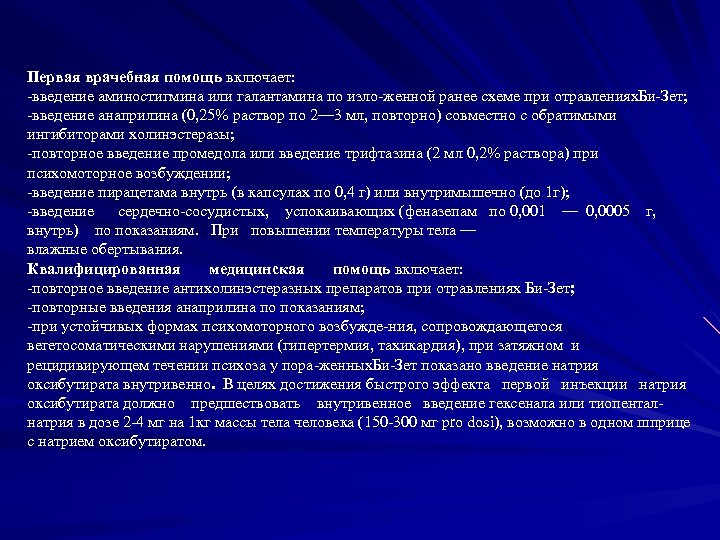 Первая врачебная помощь включает:
-введение аминостигмина или галантамина по изло-женной ранее схеме при отравленияхБи-Зет;
-введение анаприлина (0,25% раствор по 2—3 мл, повторно) совместно с обратимыми ингибиторами холинэстеразы;
-повторное введение промедола или введение трифтазина (2 мл 0,2% раствора) при психомоторное возбуждении;
-введение пирацетама внутрь (в капсулах по 0,4 г) или внутримышечно (до 1г);
-введение сердечно-сосудистых, успокаивающих (феназепам по 0,001 — 0,0005 г, внутрь) по показаниям. При повышении температуры тела — влажные обертывания.
Квалифицированная медицинская помощь включает:
-повторное введение антихолинэстеразных препаратов при отравлениях Би-Зет;
-повторные введения анаприлина по показаниям;
-при устойчивых формах психомоторного возбужде-ния, сопровождающегося вегетосоматическими нарушениями (гипертермия, тахикардия), при затяжном и рецидивирующем течении психоза у пора-женныхБи-Зет показано введение натрия оксибутирата внутривенно. В целях достижения быстрого эффекта первой инъекции натрия оксибутирата должно предшествовать внутривенное введение гексенала или тиопентал-натрия в дозе 2-4 мг на 1кг массы тела человека (150-300 мг pro dosi), возможно в одном шприце с натрием оксибутиратом.